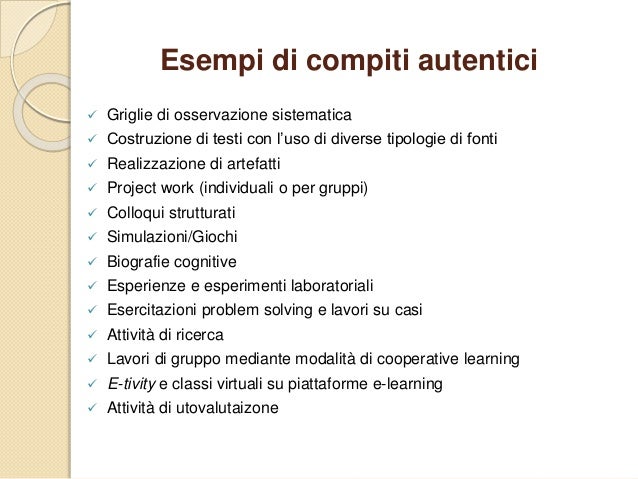 Esempi di compiti autentici

✓ Griglie di osservazione sistematica
✓ Costruzione di testi con l'uso di diverse tipologie di fonti
✓ Realizzazione di artefatti
✓ Project work (individuali o per gruppi)
✓ Colloqui strutturati
✓ Simulazioni/Giochi
✓ Biografie cognitive
✓ Esperienze e esperimenti laboratoriali
✓ Esercitazioni problem solving e lavori su casi
✓ Attività di ricerca
✓ Lavori di gruppo mediante modalità di cooperative learning
✓ E-tivity e classi virtuali su piattaforme e-learning
✓ Attività di utovalutaizone